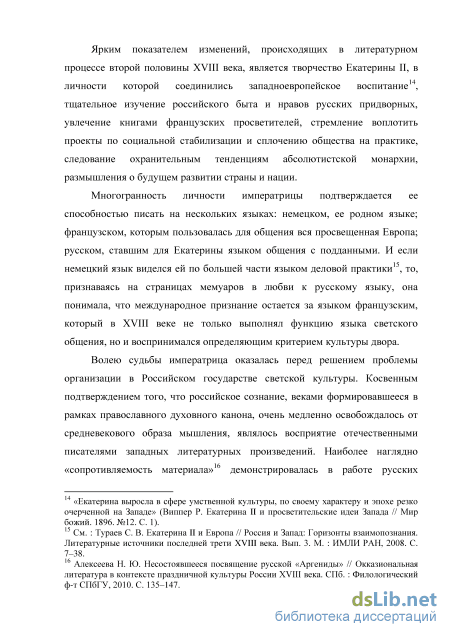 Ярким показателем изменений, происходящих в литературном процессе второй половины XVIII века, является творчество Екатерины II, в личности которой соединились западноевропейское воспитание$^{14}$, тщательное изучение российского быта и нравов русских придворных, увлечение книгами французских просветителей, стремление воплотить проекты по социальной стабилизации и сплочению общества на практике, следование охранительным тенденциям абсолютистской монархии, размышления о будущем развитии страны и нации.

Многогранность личности императрицы подтверждается ее способностью писать на нескольких языках: немецком, ее родном языке; французском, которым пользовалась для общения вся просвещенная Европа; русском, ставшим для Екатерины языком общения с подданными. И если немецкий язык виделся ей по большей части языком деловой практики$^{15}$, то, признаваясь на страницах мемуаров в любви к русскому языку, она понимала, что международное признание остается за языком французским, который в XVIII веке не только выполнял функцию языка светского общения, но и воспринимался определяющим критерием культуры двора.

Волею судьбы императрица оказалась перед решением проблемы организации в Российском государстве светской культуры. Косвенным подтверждением того, что российское сознание, веками формировавшееся в рамках православного духовного канона, очень медленно освобождалось от средневекового образа мышления, являлось восприятие отечественными писателями западных литературных произведений. Наиболее наглядно «сопротивляемость материала»$^{16}$ демонстрировалась в работе русских

$^{14}$ «Екатерина выросла в сфере умственной культуры, по своему характеру и эпохе резко очерченной на Западе» (Виппер Р. Екатерина II и просветительские идеи Запада // Мир божий. 1896. №12. С. 1).
$^{15}$ См. : Тураев С. В. Екатерина II и Европа // Россия и Запад: Горизонты взаимопознания. Литературные источники последней трети XVIII века. Вып. 3. М. : ИМЛИ РАН, 2008. С. 7–38.
$^{16}$ Алексеева Н. Ю. Несостоявшееся посвящение русской «Аргениды» // Окказиональная литература в контексте праздничной культуры России XVIII века. СПб. : Филологический ф-т СПбГУ, 2010. С. 135–147.

dsLib.net
библиотека диссертаций